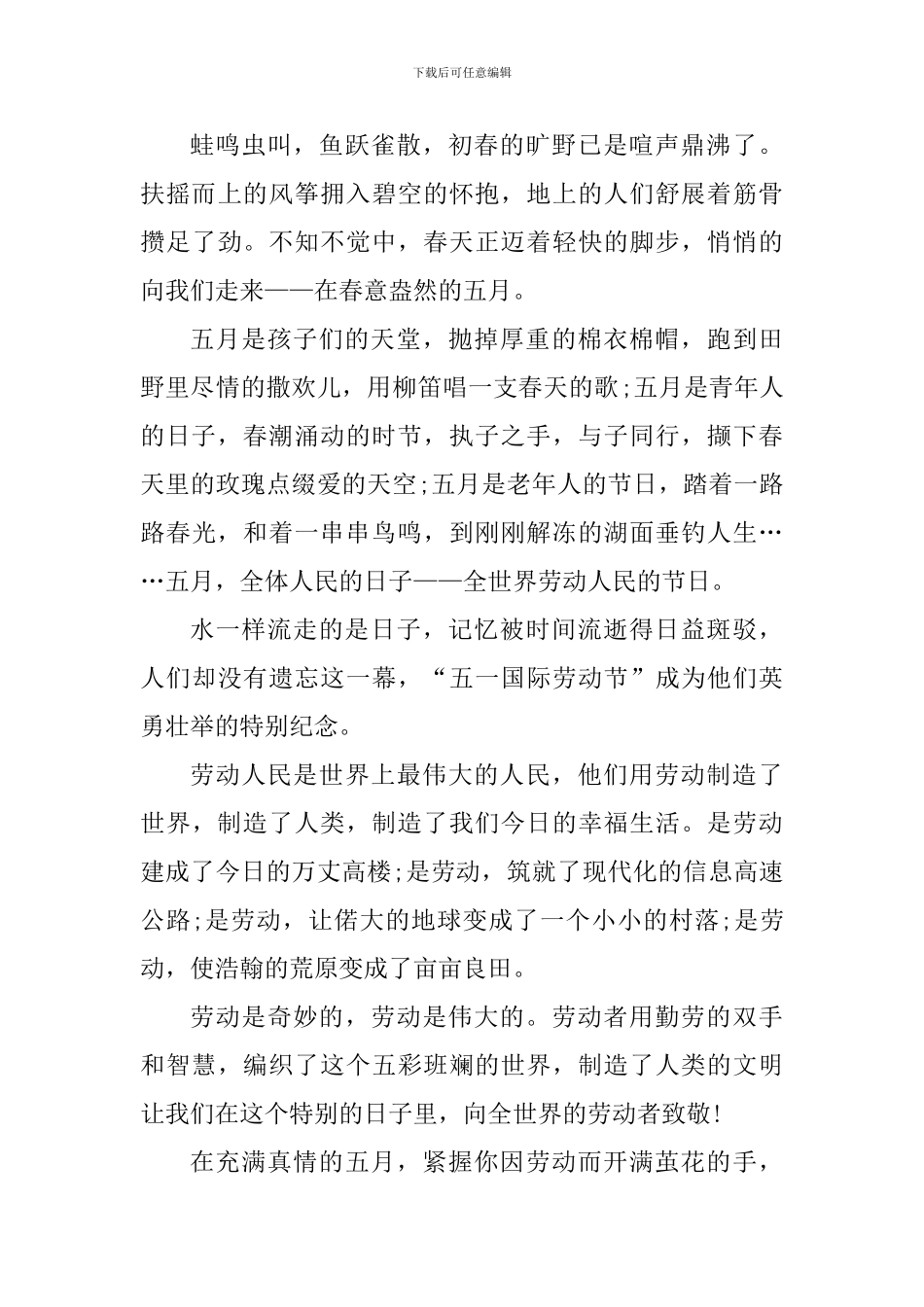 下载后可任意编辑

蛙鸣虫叫，鱼跃雀散，初春的旷野已是喧声鼎沸了。扶摇而上的风筝拥入碧空的怀抱，地上的人们舒展着筋骨攒足了劲。不知不觉中，春天正迈着轻快的脚步，悄悄的向我们走来——在春意盎然的五月。

五月是孩子们的天堂，抛掉厚重的棉衣棉帽，跑到田野里尽情的撒欢儿，用柳笛唱一支春天的歌;五月是青年人的日子，春潮涌动的时节，执子之手，与子同行，撷下春天里的玫瑰点缀爱的天空;五月是老年人的节日，踏着一路路春光，和着一串串鸟鸣，到刚刚解冻的湖面垂钓人生……五月，全体人民的日子——全世界劳动人民的节日。

水一样流走的是日子，记忆被时间流逝得日益斑驳，人们却没有遗忘这一幕，“五一国际劳动节”成为他们英勇壮举的特别纪念。

劳动人民是世界上最伟大的人民，他们用劳动制造了世界，制造了人类，制造了我们今日的幸福生活。是劳动建成了今日的万丈高楼;是劳动，筑就了现代化的信息高速公路;是劳动，让偌大的地球变成了一个小小的村落;是劳动，使浩翰的荒原变成了亩亩良田。

劳动是奇妙的，劳动是伟大的。劳动者用勤劳的双手和智慧，编织了这个五彩班斓的世界，制造了人类的文明让我们在这个特别的日子里，向全世界的劳动者致敬!

在充满真情的五月，紧握你因劳动而开满茧花的手，